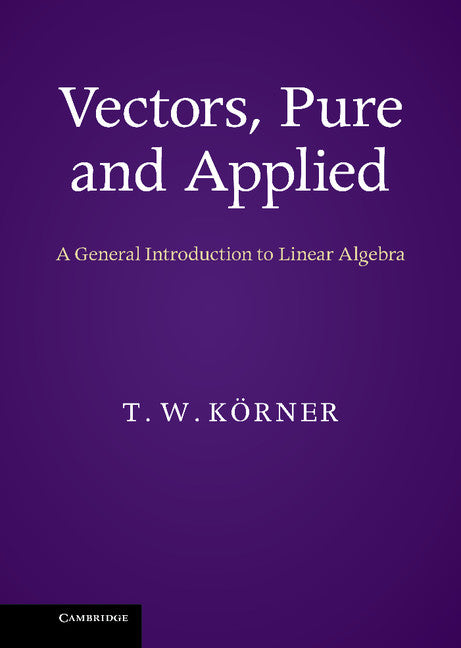 Vectors, Pure and Applied

A General Introduction to Linear Algebra

T. W. KÖRNER

CAMBRIDGE